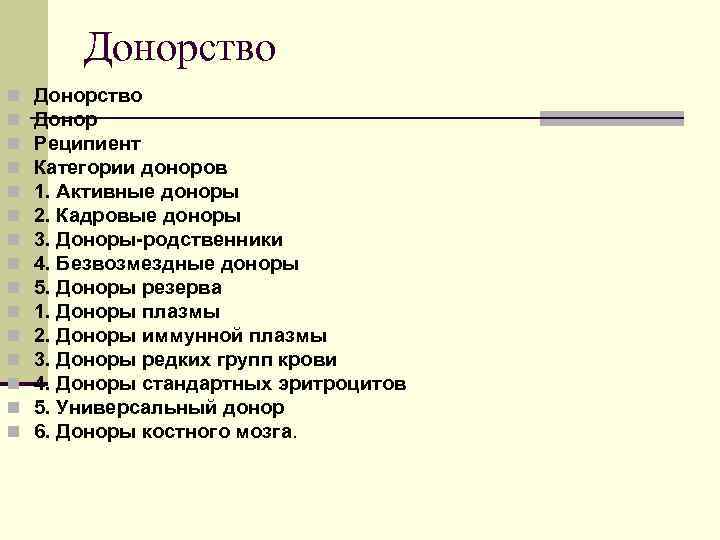 Донорство

Донорство
Донор
Реципиент
Категории доноров
1. Активные доноры
2. Кадровые доноры
3. Доноры-родственники
4. Безвозмездные доноры
5. Доноры резерва
1. Доноры плазмы
2. Доноры иммунной плазмы
3. Доноры редких групп крови
4. Доноры стандартных эритроцитов
5. Универсальный донор
6. Доноры костного мозга.